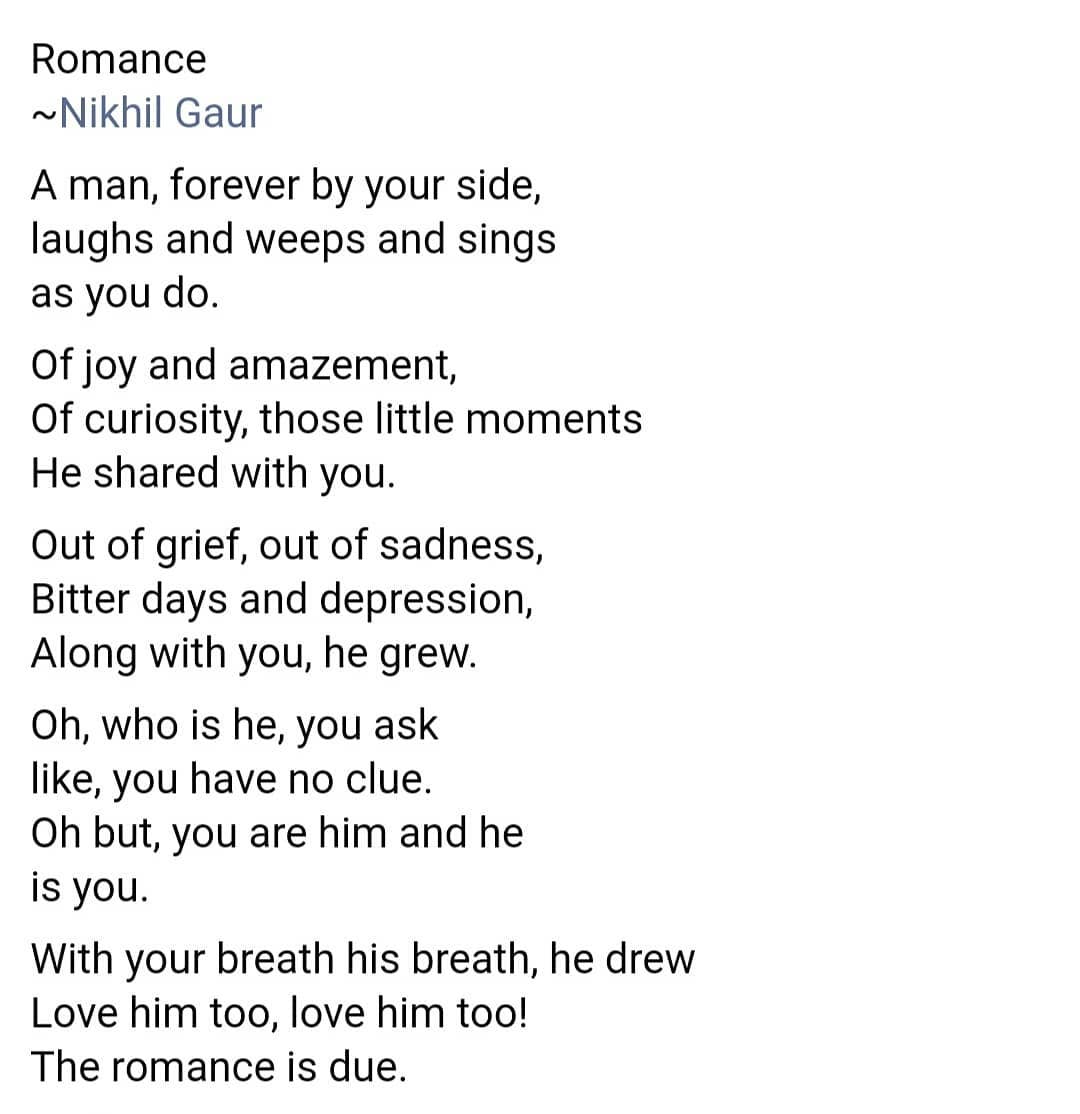 Romance
~Nikhil Gaur

A man, forever by your side,
laughs and weeps and sings
as you do.

Of joy and amazement,
Of curiosity, those little moments
He shared with you.

Out of grief, out of sadness,
Bitter days and depression,
Along with you, he grew.

Oh, who is he, you ask
like, you have no clue.
Oh but, you are him and he
is you.

With your breath his breath, he drew
Love him too, love him too!
The romance is due.